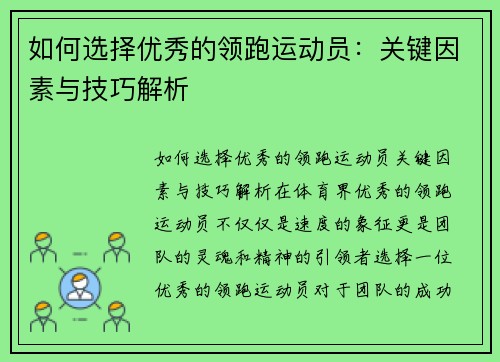 如何选择优秀的领跑运动员：关键因素与技巧解析

如何选择优秀的领跑运动员关键因素与技巧解析在体育界优秀的领跑运动员不仅仅是速度的象征更是团队的灵魂和精神的引领者选择一位优秀的领跑运动员对于团队的成功